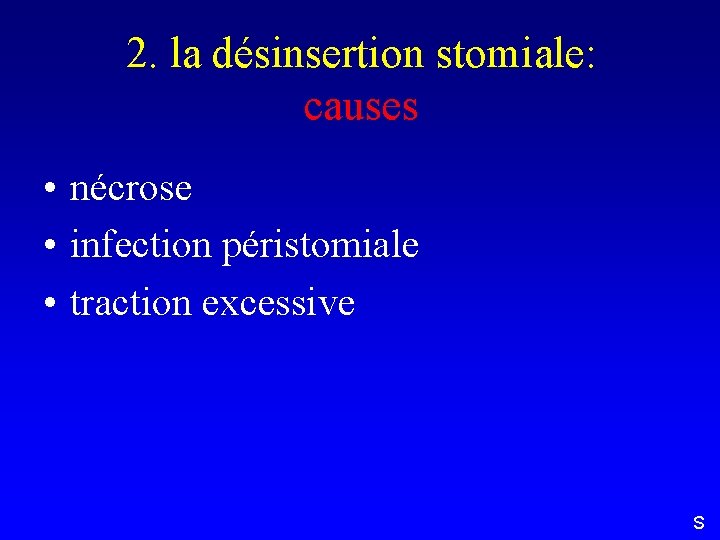 2. la désinsertion stomiale:
causes

• nécrose
• infection péristomiale
• traction excessive

S